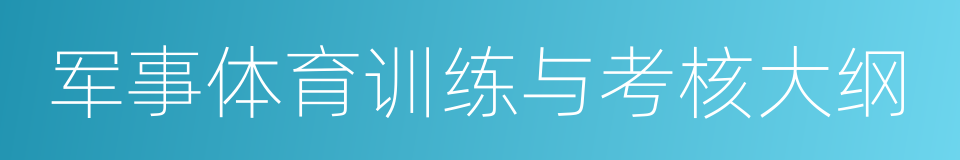 军事体育训练与考核大纲